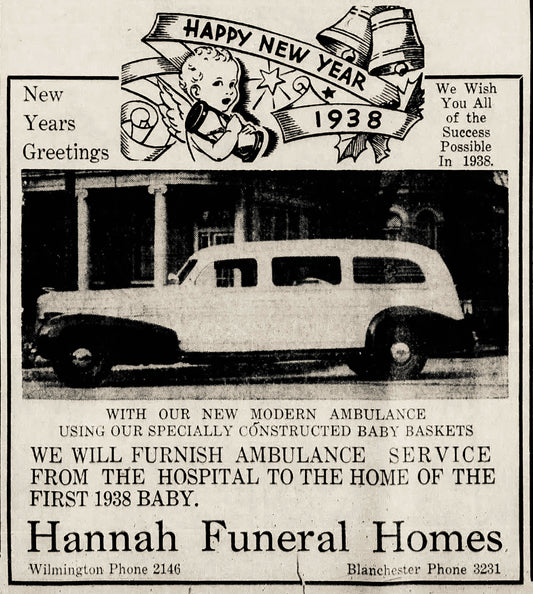 HAPPY NEW YEAR

1938

New Years Greetings

We Wish You All of the Success Possible In 1938.

WITH OUR NEW MODERN AMBULANCE
USING OUR SPECIALLY CONSTRUCTED BABY BASKETS

WE WILL FURNISH AMBULANCE SERVICE FROM THE HOSPITAL TO THE HOME OF THE FIRST 1938 BABY.

Hannah Funeral Homes

Wilmington Phone 2146

Blanchester Phone 3231